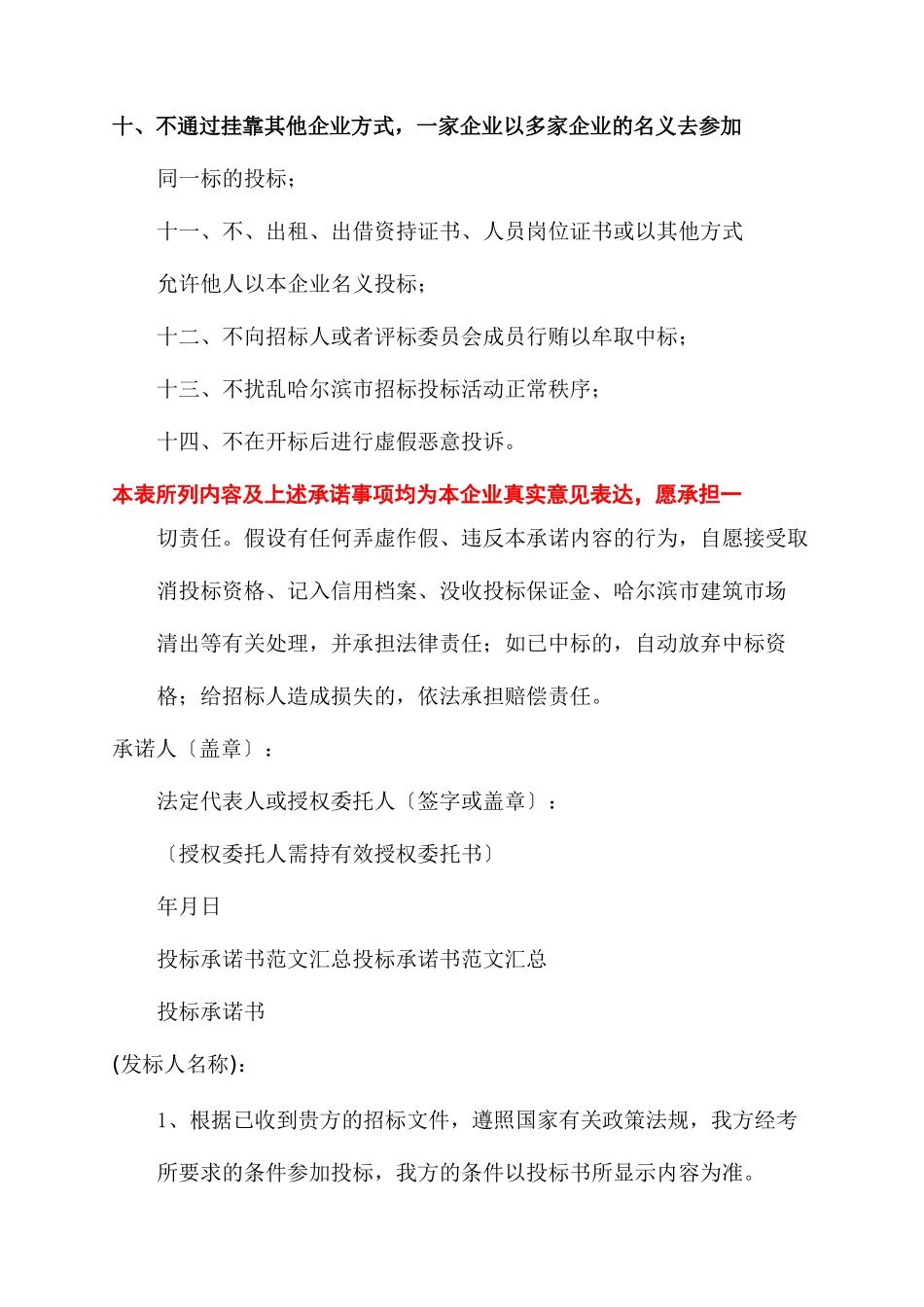 十、不通过挂靠其他企业方式，一家企业以多家企业的名义去参加同一标的投标；

十一、不、出租、出借资持证书、人员岗位证书或以其他方式允许他人以本企业名义投标；

十二、不向招标人或者评标委员会成员行贿以牟取中标；

十三、不扰乱哈尔滨市招标投标活动正常秩序；

十四、不在开标后进行虚假恶意投诉。

本表所列内容及上述承诺事项均为本企业真实意见表达，愿承担一切责任。假设有任何弄虚作假、违反本承诺内容的行为，自愿接受取消投标资格、记入信用档案、没收投标保证金、哈尔滨市建筑市场清出等有关处理，并承担法律责任；如已中标的，自动放弃中标资格；给招标人造成损失的，依法承担赔偿责任。

承诺人〔盖章〕：

法定代表人或授权委托人〔签字或盖章〕：

〔授权委托人需持有效授权委托书〕

年月日

投标承诺书范文汇总投标承诺书范文汇总

投标承诺书

(发标人名称)：

1、根据已收到贵方的招标文件，遵照国家有关政策法规，我方经考所要求的条件参加投标，我方的条件以投标书所显示内容为准。